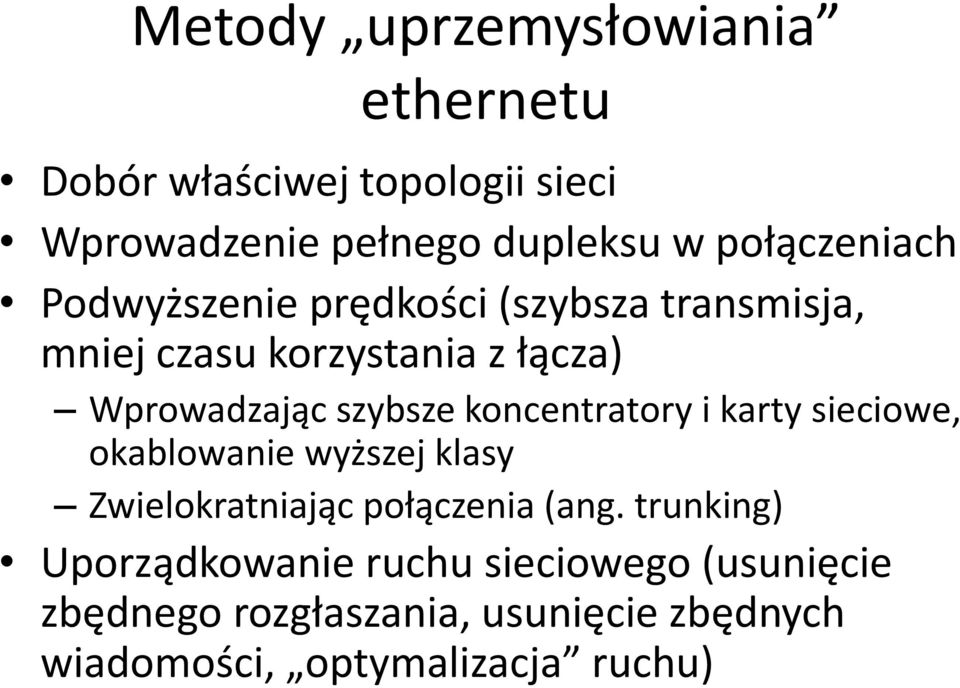 Metody „uprzemysłowiania” ethernetu

• Dobór właściwej topologii sieci
• Wprowadzenie pełnego dupleksu w połączeniach
• Podwyższenie prędkości (szybsza transmisja, mniej czasu korzystania z łącza)
– Wprowadzając szybsze koncentratory i karty sieciowe, okablowanie wyższej klasy
– Zwielokratniając połączenia (ang. trunking)
• Uporządkowanie ruchu sieciowego (usunięcie zbędnego rozgłaszania, usunięcie zbędnych wiadomości, „optymalizacja” ruchu)